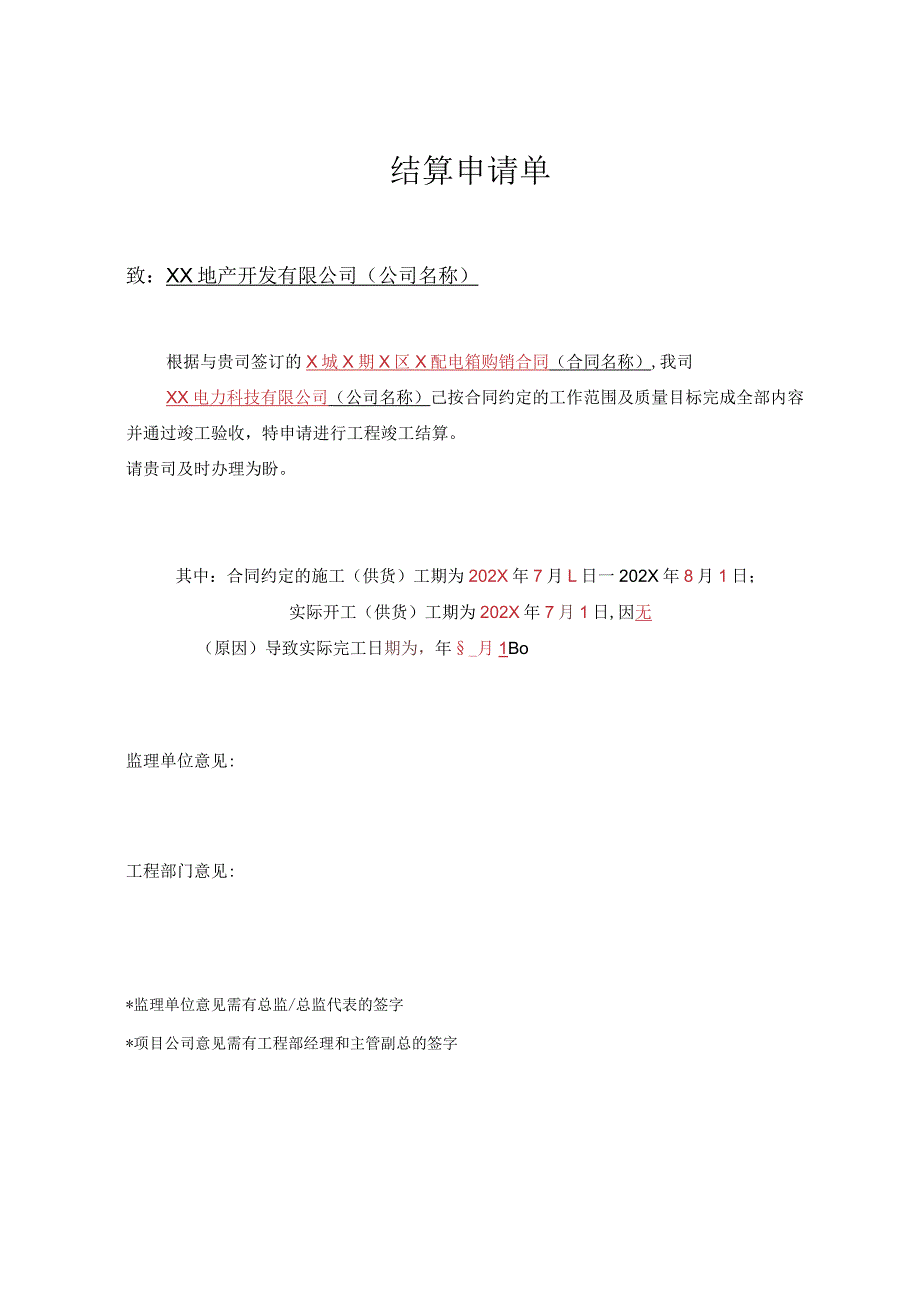 结算申请单

致：XX地产开发有限公司（公司名称）

根据与贵司签订的X城X期X区X配电箱购销合同（合同名称），我司XX电力科技有限公司（公司名称）己按合同约定的工作范围及质量目标完成全部内容并通过竣工验收，特申请进行工程竣工结算。
请贵司及时办理为盼。

其中：合同约定的施工（供货）工期为202X年7月L日一202X年8月1日；
实际开工（供货）工期为202X年7月1日，因无
（原因）导致实际完工日期为，年§_月1Bo

监理单位意见：

工程部门意见：

*监理单位意见需有总监/总监代表的签字

*项目公司意见需有工程部经理和主管副总的签字